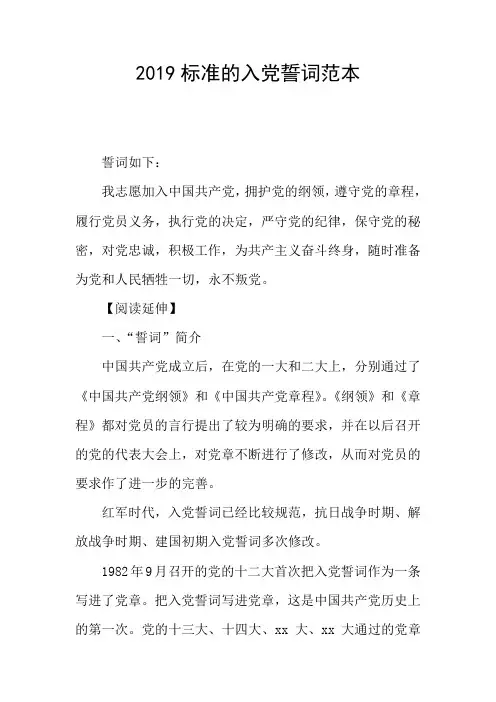 2019 标准的入党誓词范本

誓词如下：

我志愿加入中国共产党，拥护党的纲领，遵守党的章程，履行党员义务，执行党的决定，严守党的纪律，保守党的秘密，对党忠诚，积极工作，为共产主义奋斗终身，随时准备为党和人民牺牲一切，永不叛党。

【阅读延伸】

一、“誓词”简介

中国共产党成立后，在党的一大和二大上，分别通过了《中国共产党纲领》和《中国共产党章程》。《纲领》和《章程》都对党员的言行提出了较为明确的要求，并在以后召开的党的代表大会上，对党章不断进行了修改，从而对党员的要求作了进一步的完善。

红军时代，入党誓词已经比较规范，抗日战争时期、解放战争时期、建国初期入党誓词多次修改。

1982 年 9 月召开的党的十二大首次把入党誓词作为一条写进了党章。把入党誓词写进党章，这是中国共产党历史上的第一次。党的十三大、十四大、xx 大、xx 大通过的党章